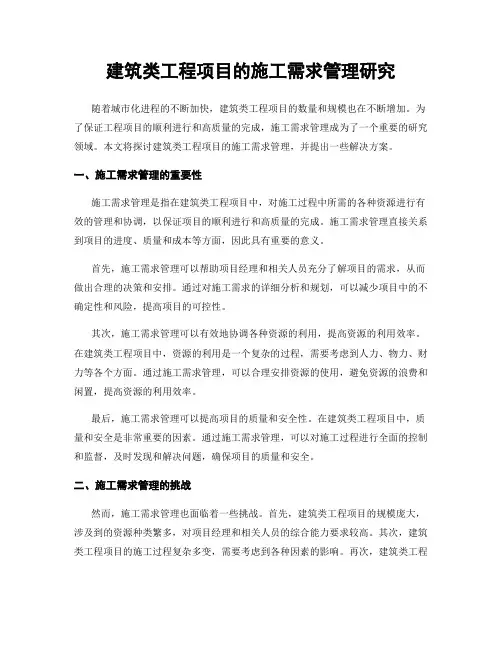 建筑类工程项目的施工需求管理研究

随着城市化进程的不断加快，建筑类工程项目的数量和规模也在不断增加。为了保证工程项目的顺利进行和高质量的完成，施工需求管理成为了一个重要的研究领域。本文将探讨建筑类工程项目的施工需求管理，并提出一些解决方案。

一、施工需求管理的重要性

施工需求管理是指在建筑类工程项目中，对施工过程中所需的各种资源进行有效的管理和协调，以保证项目的顺利进行和高质量的完成。施工需求管理直接关系到项目的进度、质量和成本等方面，因此具有重要的意义。

首先，施工需求管理可以帮助项目经理和相关人员充分了解项目的需求，从而做出合理的决策和安排。通过对施工需求的详细分析和规划，可以减少项目中的不确定性和风险，提高项目的可控性。

其次，施工需求管理可以有效地协调各种资源的利用，提高资源的利用效率。在建筑类工程项目中，资源的利用是一个复杂的过程，需要考虑到人力、物力、财力等各个方面。通过施工需求管理，可以合理安排资源的使用，避免资源的浪费和闲置，提高资源的利用效率。

最后，施工需求管理可以提高项目的质量和安全性。在建筑类工程项目中，质量和安全是非常重要的因素。通过施工需求管理，可以对施工过程进行全面的控制和监督，及时发现和解决问题，确保项目的质量和安全。

二、施工需求管理的挑战

然而，施工需求管理也面临着一些挑战。首先，建筑类工程项目的规模庞大，涉及到的资源种类繁多，对项目经理和相关人员的综合能力要求较高。其次，建筑类工程项目的施工过程复杂多变，需要考虑到各种因素的影响。再次，建筑类工程